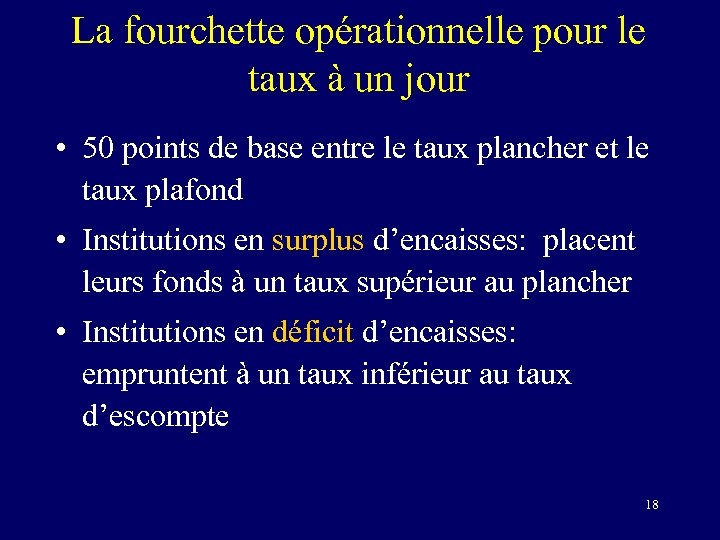 La fourchette opérationnelle pour le taux à un jour

• 50 points de base entre le taux plancher et le taux plafond

• Institutions en surplus d’encaisses: placent leurs fonds à un taux supérieur au plancher

• Institutions en déficit d’encaisses: empruntent à un taux inférieur au taux d’escompte

18